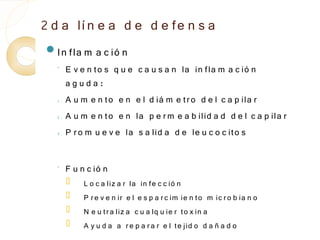 2da línea de defensa

Inflamación

Eventos que causan la inflamación aguda:

Aumento en el diámetro del capilar

Aumento en la permeabilidad del capilar

Promueve la salida de leucocitos

Función

Localizar la infección

Prevenir el esparcimiento microbiano

Neutraliza cualquier toxina

Ayuda a reparar el tejido dañado